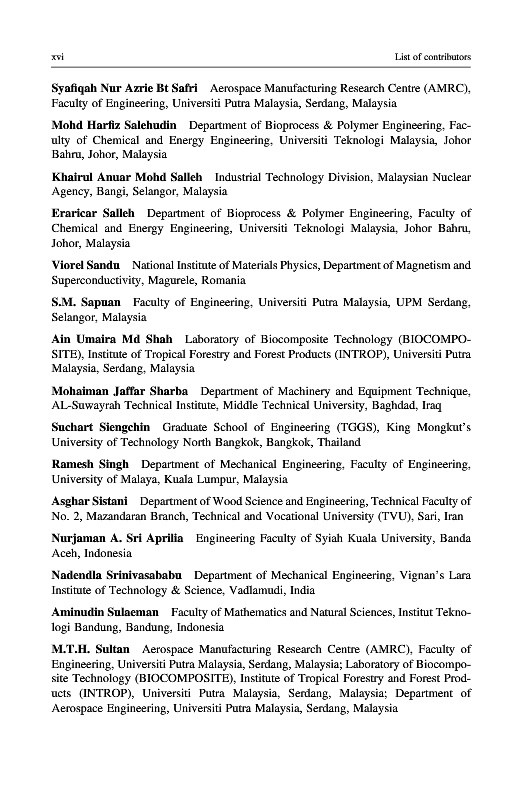 xvi List of contributors

Syafiqah Nur Azrie Bt Safri Aerospace Manufacturing Research Centre (AMRC), Faculty of Engineering, Universiti Putra Malaysia, Serdang, Malaysia

Mohd Harfiz Salehudin Department of Bioprocess & Polymer Engineering, Faculty of Chemical and Energy Engineering, Universiti Teknologi Malaysia, Johor Bahru, Johor, Malaysia

Khairul Anuar Mohd Salleh Industrial Technology Division, Malaysian Nuclear Agency, Bangi, Selangor, Malaysia

Eraricar Salleh Department of Bioprocess & Polymer Engineering, Faculty of Chemical and Energy Engineering, Universiti Teknologi Malaysia, Johor Bahru, Johor, Malaysia

Viorel Sandu National Institute of Materials Physics, Department of Magnetism and Superconductivity, Magurele, Romania

S.M. Sapuan Faculty of Engineering, Universiti Putra Malaysia, UPM Serdang, Selangor, Malaysia

Ain Umaira Md Shah Laboratory of Biocomposite Technology (BIOCOMPOSITE), Institute of Tropical Forestry and Forest Products (INTROP), Universiti Putra Malaysia, Serdang, Malaysia

Mohaiman Jaffar Sharba Department of Machinery and Equipment Technique, AL-Suwayrah Technical Institute, Middle Technical University, Baghdad, Iraq

Suchart Siengchin Graduate School of Engineering (TGGS), King Mongkut's University of Technology North Bangkok, Bangkok, Thailand

Ramesh Singh Department of Mechanical Engineering, Faculty of Engineering, University of Malaya, Kuala Lumpur, Malaysia

Asghar Sistani Department of Wood Science and Engineering, Technical Faculty of No. 2, Mazandaran Branch, Technical and Vocational University (TVU), Sari, Iran

Nurjaman A. Sri Aprilia Engineering Faculty of Syiah Kuala University, Banda Aceh, Indonesia

Nadendla Srinivasababu Department of Mechanical Engineering, Vignan's Lara Institute of Technology & Science, Vadlamudi, India

Aminudin Sulaeman Faculty of Mathematics and Natural Sciences, Institut Teknologi Bandung, Bandung, Indonesia

M.T.H. Sultan Aerospace Manufacturing Research Centre (AMRC), Faculty of Engineering, Universiti Putra Malaysia, Serdang, Malaysia; Laboratory of Biocomposite Technology (BIOCOMPOSITE), Institute of Tropical Forestry and Forest Products (INTROP), Universiti Putra Malaysia, Serdang, Malaysia; Department of Aerospace Engineering, Universiti Putra Malaysia, Serdang, Malaysia